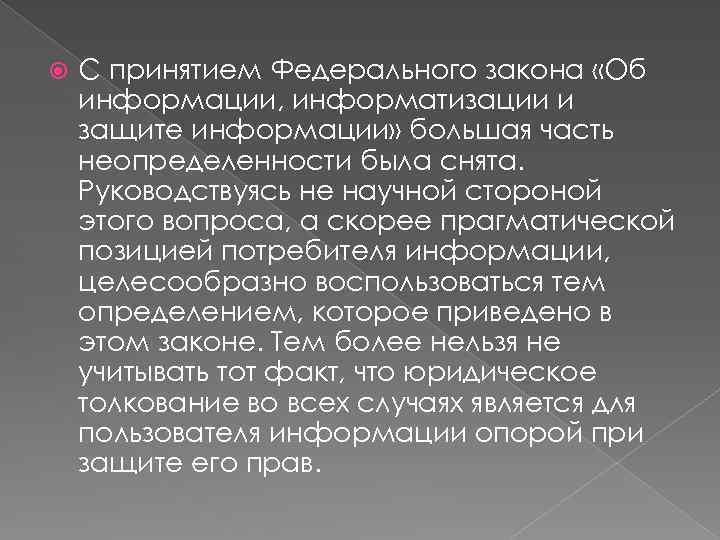 С принятием Федерального закона «Об информации, информатизации и защите информации» большая часть неопределенности была снята. Руководствуясь не научной стороной этого вопроса, а скорее прагматической позицией потребителя информации, целесообразно воспользоваться тем определением, которое приведено в этом законе. Тем более нельзя не учитывать тот факт, что юридическое толкование во всех случаях является для пользователя информации опорой при защите его прав.